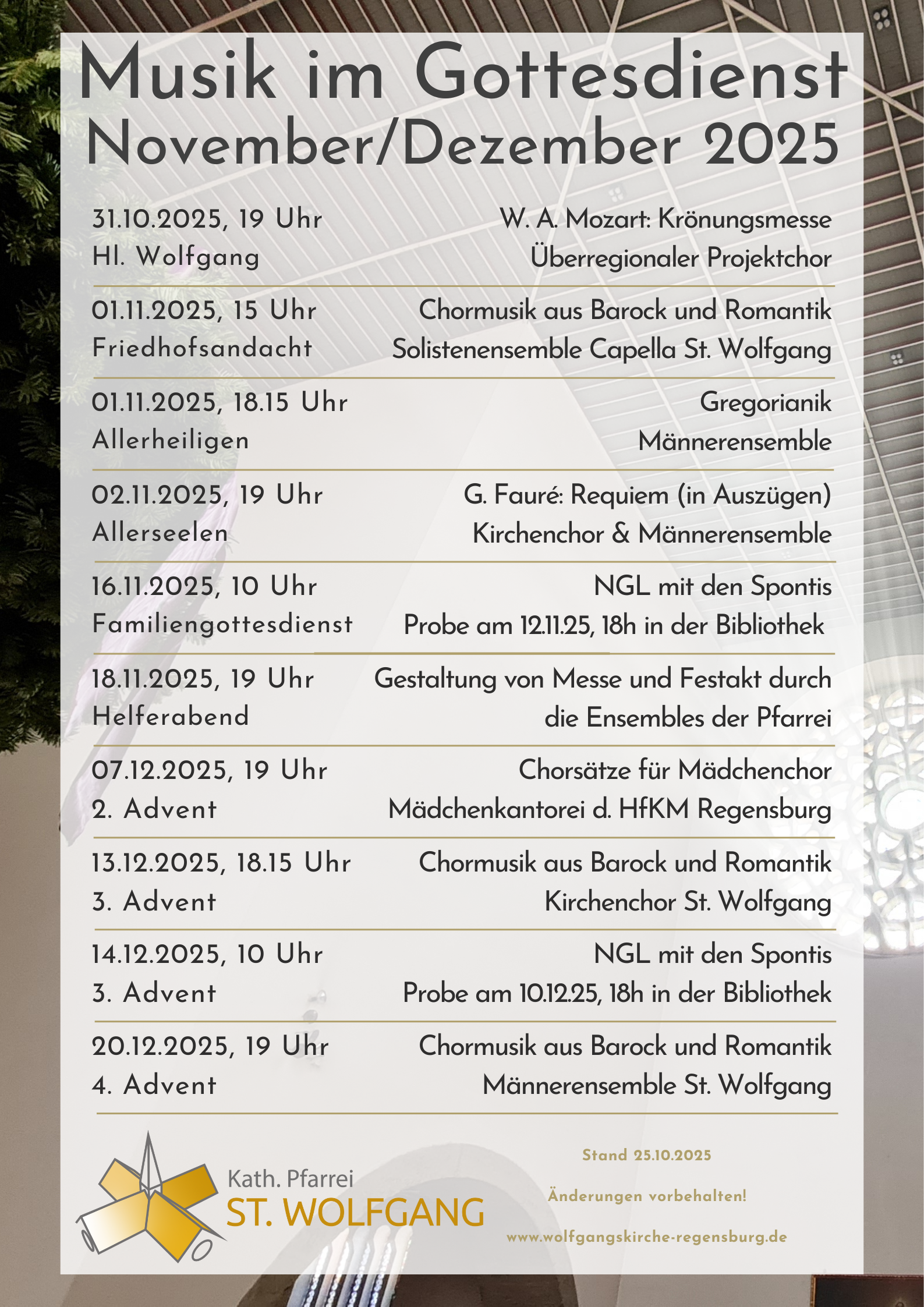 Musik im Gottesdienst
November/Dezember 2025

31.10.2025, 19 Uhr
Hl. Wolfgang

W. A. Mozart: Krönungsmesse
Überregionaler Projektchor

01.11.2025, 15 Uhr
Friedhofsandacht

Chormusik aus Barock und Romantik
Solistenensemble Capella St. Wolfgang

01.11.2025, 18.15 Uhr
Allerheiligen

Gregorianik
Männerensemble

02.11.2025, 19 Uhr
Allerseelen

G. Fauré: Requiem (in Auszügen)
Kirchenchor & Männerensemble

16.11.2025, 10 Uhr
Familiengottesdienst

NGL mit den Spontis
Probe am 12.11.25, 18h in der Bibliothek

18.11.2025, 19 Uhr
Helferabend

Gestaltung von Messe und Festakt durch die Ensembles der Pfarrei

07.12.2025, 19 Uhr
2. Advent

Chorsätze für Mädchenchor
Mädchenkantorei d. HfKM Regensburg

13.12.2025, 18.15 Uhr
3. Advent

Chormusik aus Barock und Romantik
Kirchenchor St. Wolfgang

14.12.2025, 10 Uhr
3. Advent

NGL mit den Spontis
Probe am 10.12.25, 18h in der Bibliothek

20.12.2025, 19 Uhr
4. Advent

Chormusik aus Barock und Romantik
Männerensemble St. Wolfgang

Kath. Pfarrei
ST. WOLFGANG

Stand 25.10.2025

Änderungen vorbehalten!

www.wolfgangskirche-regensburg.de